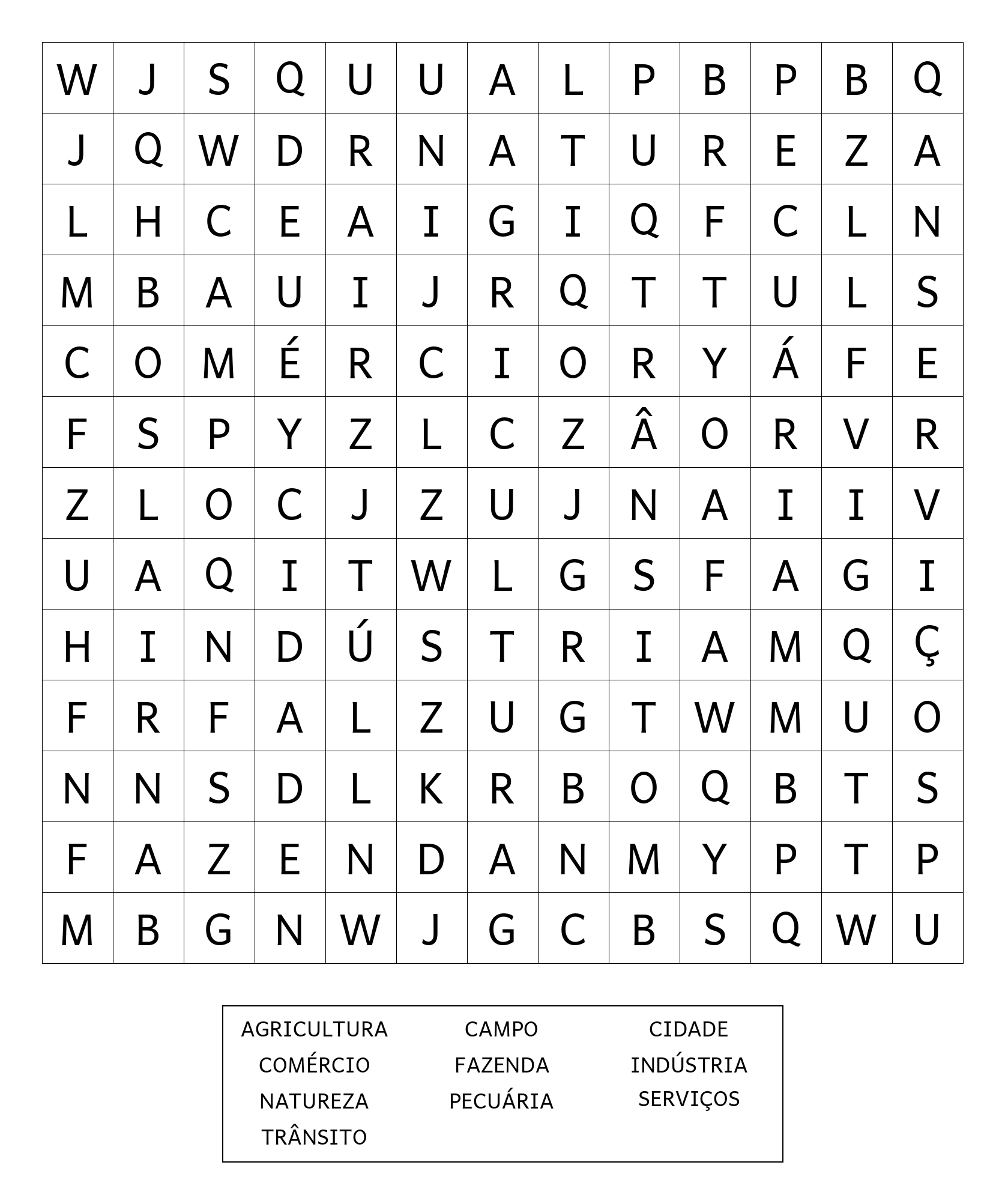 | W | J | S | Q | U | U | A | L | P | B | P | B | Q |
|---|---|---|---|---|---|---|---|---|---|---|---|---|
| J | Q | W | D | R | N | A | T | U | R | E | Z | A |
| L | H | C | E | A | I | G | I | Q | F | C | L | N |
| M | B | A | U | I | J | R | Q | T | T | U | L | S |
| C | O | M | É | R | C | I | O | R | Y | Á | F | E |
| F | S | P | Y | Z | L | C | Z | Â | O | R | V | R |
| Z | L | O | C | J | Z | U | J | N | A | I | I | V |
| U | A | Q | I | T | W | L | G | S | F | A | G | I |
| H | I | N | D | Ú | S | T | R | I | A | M | Q | Ç |
| F | R | F | A | L | Z | U | G | T | W | M | U | O |
| N | N | S | D | L | K | R | B | O | Q | B | T | S |
| F | A | Z | E | N | D | A | N | M | Y | P | T | P |
| M | B | G | N | W | J | G | C | B | S | Q | W | U |

AGRICULTURA
COMÉRCIO
NATUREZA
TRÂNSITO

CAMPO
FAZENDA
PECUÁRIA

CIDADE
INDÚSTRIA
SERVIÇOS